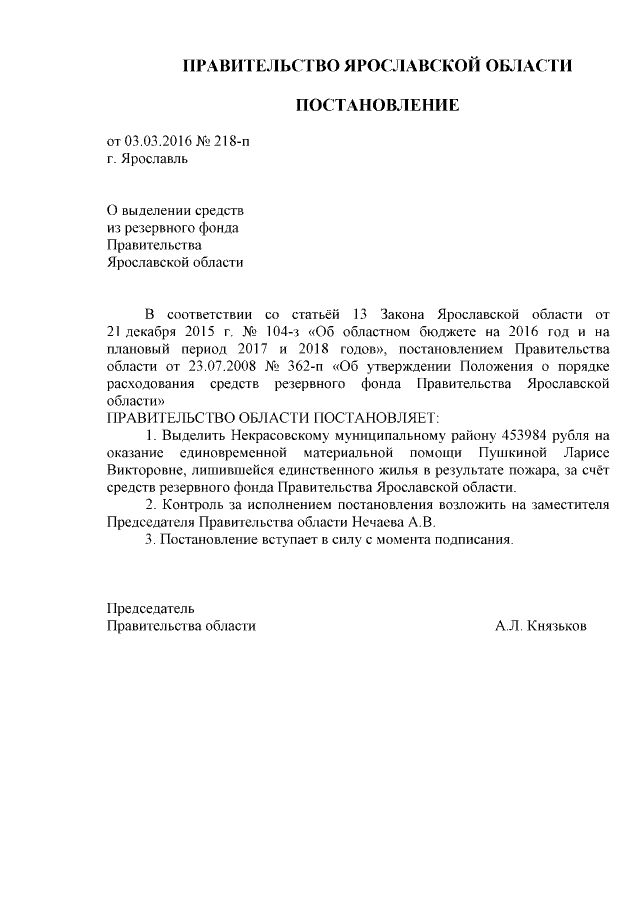 ПРАВИТЕЛЬСТВО ЯРОСЛАВСКОЙ ОБЛАСТИ

ПОСТАНОВЛЕНИЕ

от 03.03.2016 № 218-п
г. Ярославль

О выделении средств
из резервного фонда
Правительства
Ярославской области

В соответствии со статьёй 13 Закона Ярославской области от 21 декабря 2015 г. № 104-з «Об областном бюджете на 2016 год и на плановый период 2017 и 2018 годов», постановлением Правительства области от 23.07.2008 № 362-п «Об утверждении Положения о порядке расходования средств резервного фонда Правительства Ярославской области»
ПРАВИТЕЛЬСТВО ОБЛАСТИ ПОСТАНОВЛЯЕТ:

1. Выделить Некрасовскому муниципальному району 453984 рубля на оказание единовременной материальной помощи Пушкиной Ларисе Викторовне, лишившейся единственного жилья в результате пожара, за счёт средств резервного фонда Правительства Ярославской области.

2. Контроль за исполнением постановления возложить на заместителя Председателя Правительства области Нечаева А.В.

3. Постановление вступает в силу с момента подписания.

Председатель
Правительства области А.Л. Князьков